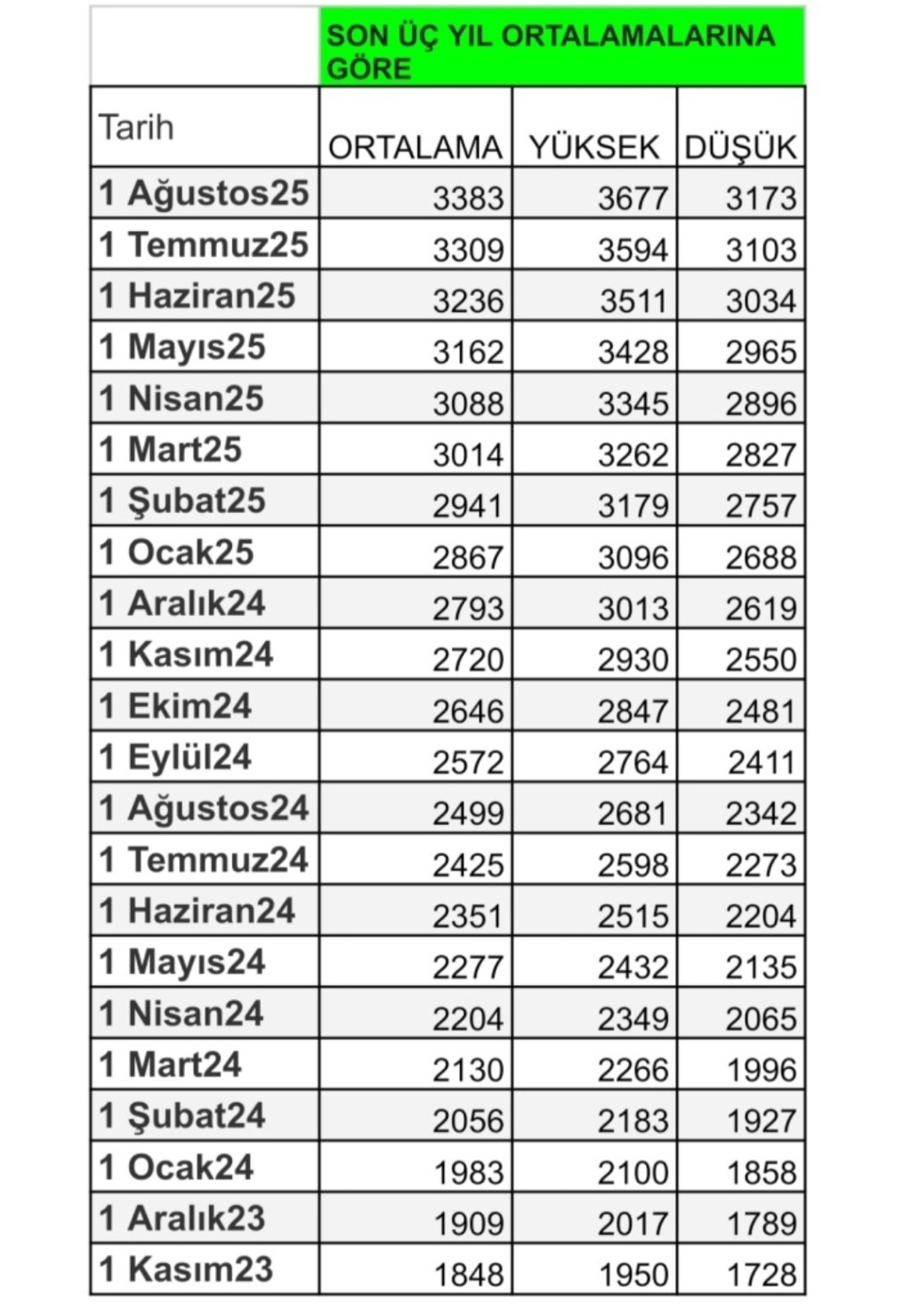 |  | SON ÜÇ YIL ORTALAMALARINA GÖRE | | |
|---|---|---|---|
| Tarih | ORTALAMA | YÜKSEK | DÜŞÜK |
| 1 Ağustos25 | 3383 | 3677 | 3173 |
| 1 Temmuz25 | 3309 | 3594 | 3103 |
| 1 Haziran25 | 3236 | 3511 | 3034 |
| 1 Mayıs25 | 3162 | 3428 | 2965 |
| 1 Nisan25 | 3088 | 3345 | 2896 |
| 1 Mart25 | 3014 | 3262 | 2827 |
| 1 Şubat25 | 2941 | 3179 | 2757 |
| 1 Ocak25 | 2867 | 3096 | 2688 |
| 1 Aralık24 | 2793 | 3013 | 2619 |
| 1 Kasım24 | 2720 | 2930 | 2550 |
| 1 Ekim24 | 2646 | 2847 | 2481 |
| 1 Eylül24 | 2572 | 2764 | 2411 |
| 1 Ağustos24 | 2499 | 2681 | 2342 |
| 1 Temmuz24 | 2425 | 2598 | 2273 |
| 1 Haziran24 | 2351 | 2515 | 2204 |
| 1 Mayıs24 | 2277 | 2432 | 2135 |
| 1 Nisan24 | 2204 | 2349 | 2065 |
| 1 Mart24 | 2130 | 2266 | 1996 |
| 1 Şubat24 | 2056 | 2183 | 1927 |
| 1 Ocak24 | 1983 | 2100 | 1858 |
| 1 Aralık23 | 1909 | 2017 | 1789 |
| 1 Kasım23 | 1848 | 1950 | 1728 |